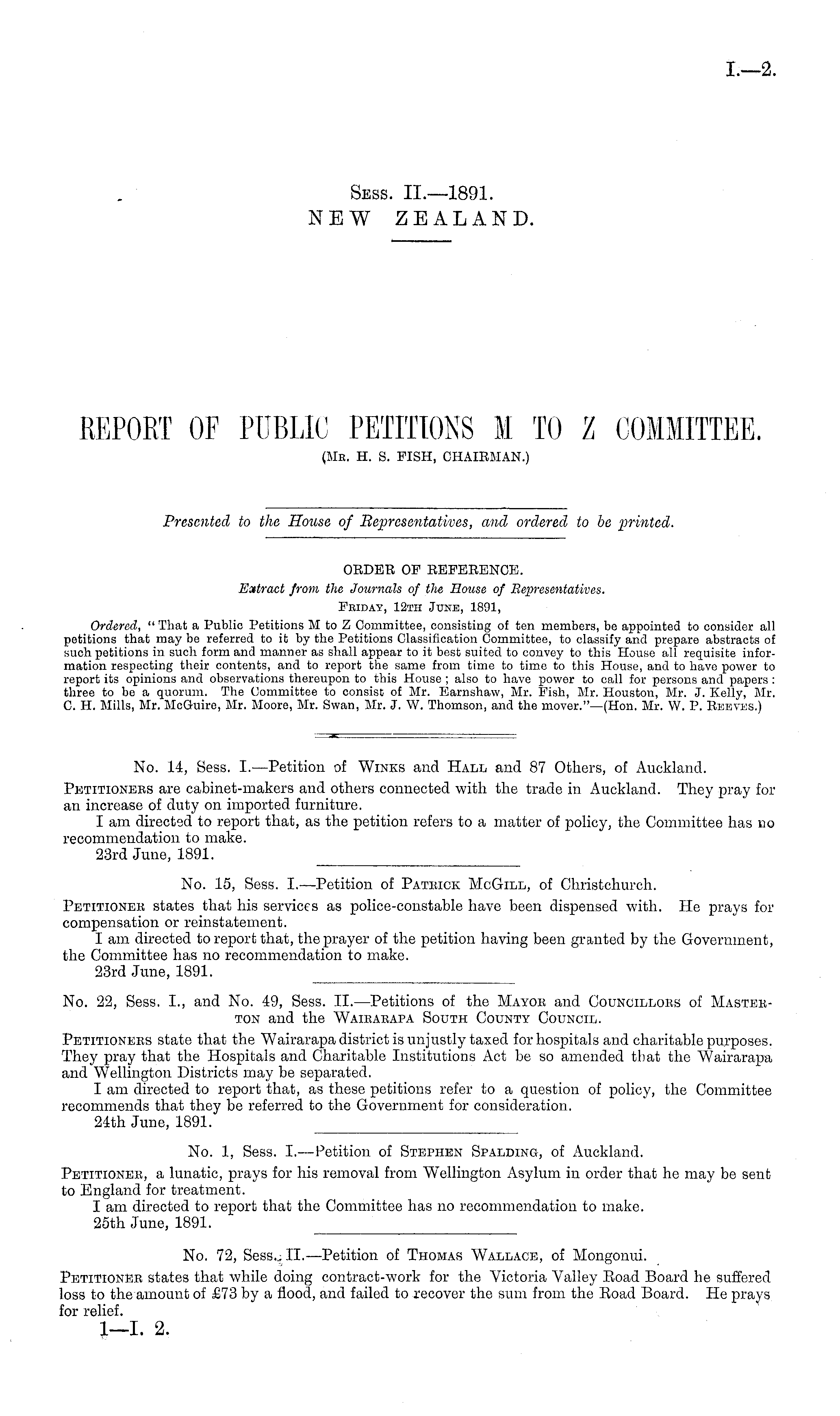 I.—2.

Sess. II.—1891.
NEW ZEALAND.

REPORT OF PUBLIC PETITIONS M TO Z COMMITTEE.
(Mr. H. S. FISH, CHAIRMAN.)

Presented to the House of Representatives, and ordered to be printed.

ORDER OF REFERENCE.
Extract from the Journals of the House of Representatives.
Friday, 12th June, 1891,

Ordered, "That a Public Petitions M to Z Committee, consisting of ten members, be appointed to consider all petitions that may be referred to it by the Petitions Classification Committee, to classify and prepare abstracts of such petitions in such form and manner as shall appear to it best suited to convey to this House all requisite information respecting their contents, and to report the same from time to time to this House, and to have power to report its opinions and observations thereupon to this House; also to have power to call for persons and papers: three to be a quorum. The Committee to consist of Mr. Earnshaw, Mr. Fish, Mr. Houston, Mr. J. Kelly, Mr. C. H. Mills, Mr. McGuire, Mr. Moore, Mr. Swan, Mr. J. W. Thomson, and the mover."—(Hon. Mr. W. P. Reeves.)

No. 14, Sess. I.—Petition of Winks and Hall and 87 Others, of Auckland.

Petitioners are cabinet-makers and others connected with the trade in Auckland. They pray for an increase of duty on imported furniture.

I am directed to report that, as the petition refers to a matter of policy, the Committee has no recommendation to make.

23rd June, 1891.

No. 15, Sess. I.—Petition of Patrick McGill, of Christchurch.

Petitioner states that his services as police-constable have been dispensed with. He prays for compensation or reinstatement.

I am directed to report that, the prayer of the petition having been granted by the Government, the Committee has no recommendation to make.

23rd June, 1891.

No. 22, Sess. I., and No. 49, Sess. II.—Petitions of the Mayor and Councillors of Masterton and the Wairarapa South County Council.

Petitioners state that the Wairarapa district is unjustly taxed for hospitals and charitable purposes. They pray that the Hospitals and Charitable Institutions Act be so amended that the Wairarapa and Wellington Districts may be separated.

I am directed to report that, as these petitions refer to a question of policy, the Committee recommends that they be referred to the Government for consideration.

24th June, 1891.

No. 1, Sess. I.—Petition of Stephen Spalding, of Auckland.

Petitioner, a lunatic, prays for his removal from Wellington Asylum in order that he may be sent to England for treatment.

I am directed to report that the Committee has no recommendation to make.

25th June, 1891.

No. 72, Sess. II.—Petition of Thomas Wallace, of Mongonui.

Petitioner states that while doing contract-work for the Victoria Valley Road Board he suffered loss to the amount of £73 by a flood, and failed to recover the sum from the Road Board. He prays for relief.

1—I. 2.